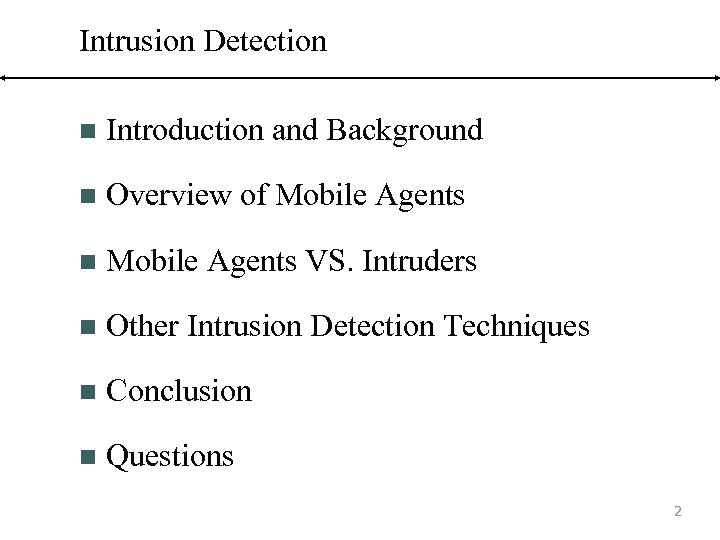 Intrusion Detection

• Introduction and Background
• Overview of Mobile Agents
• Mobile Agents VS. Intruders
• Other Intrusion Detection Techniques
• Conclusion
• Questions

2